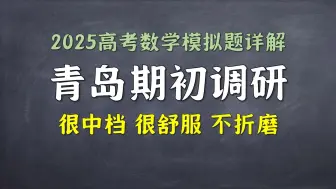 2025高考数学模拟题详解

青岛期初调研

很中档 很舒服 不折磨